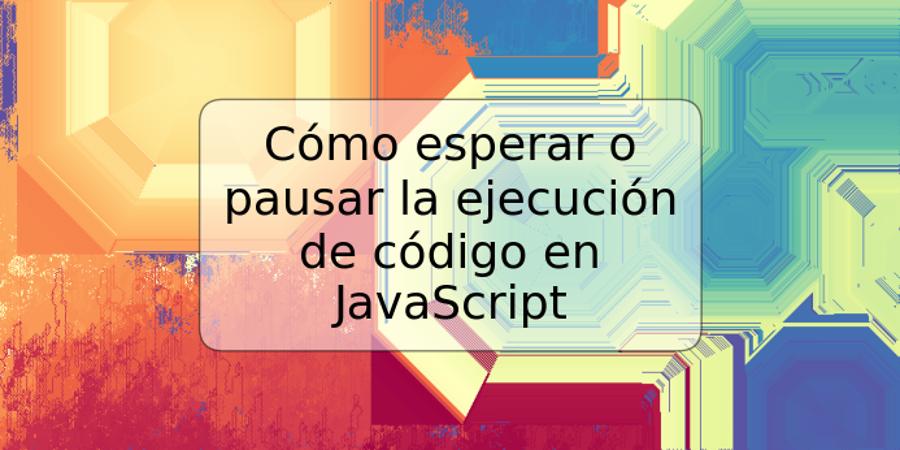 Cómo esperar o pausar la ejecución de código en JavaScript